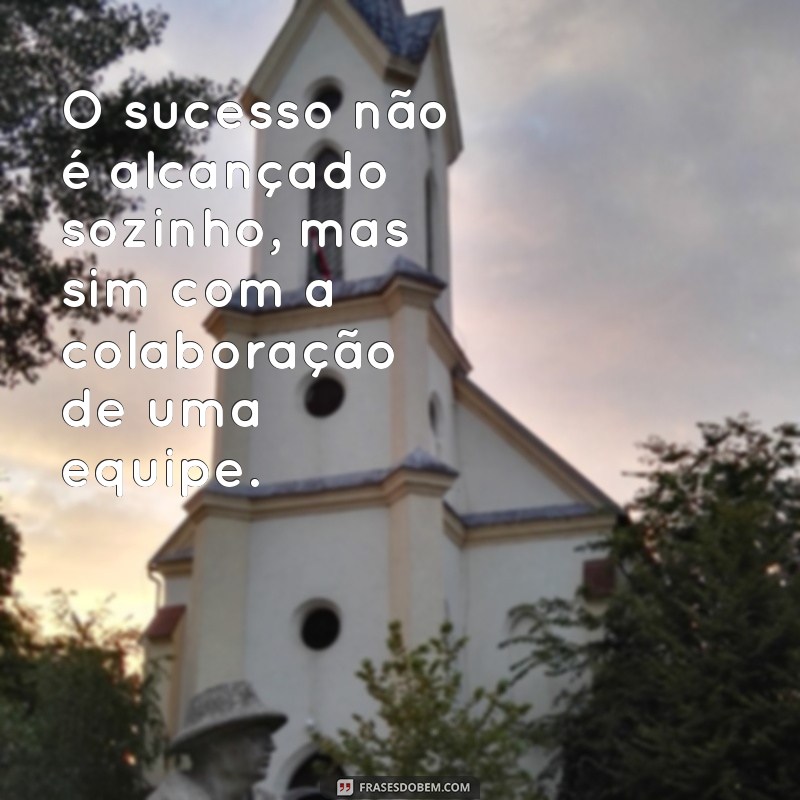 O sucesso não é alcançado sozinho, mas sim com a colaboração de uma equipe.

FRASESDOBEM.COM